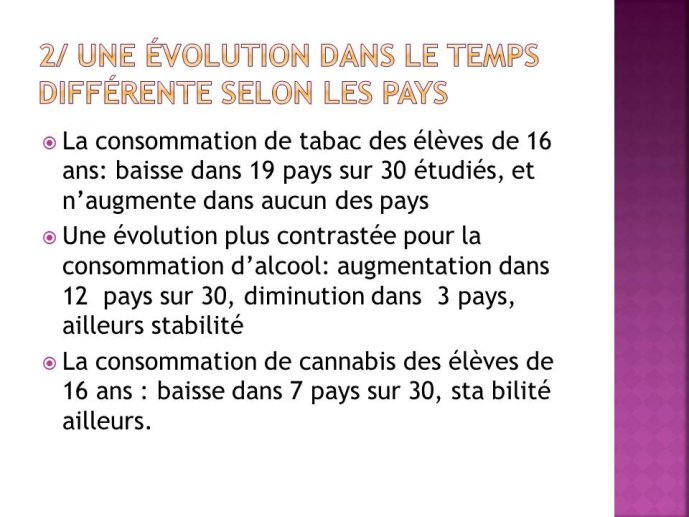 2/ UNE ÉVOLUTION DANS LE TEMPS DIFFÉRENTE SELON LES PAYS

La consommation de tabac des élèves de 16 ans: baisse dans 19 pays sur 30 étudiés, et n'augmente dans aucun des pays

Une évolution plus contrastée pour la consommation d'alcool: augmentation dans 12 pays sur 30, diminution dans 3 pays, ailleurs stabilité

La consommation de cannabis des élèves de 16 ans : baisse dans 7 pays sur 30, sta bilité ailleurs.